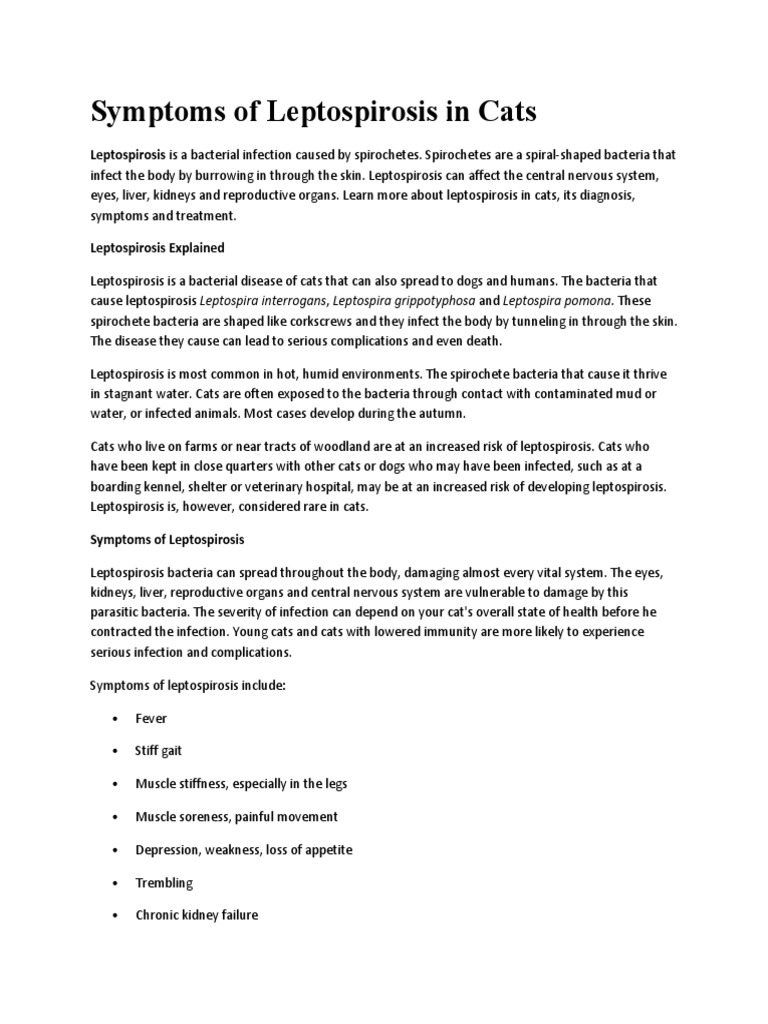 Symptoms of Leptospirosis in Cats

Leptospirosis is a bacterial infection caused by spirochetes. Spirochetes are a spiral-shaped bacteria that infect the body by burrowing in through the skin. Leptospirosis can affect the central nervous system, eyes, liver, kidneys and reproductive organs. Learn more about leptospirosis in cats, its diagnosis, symptoms and treatment.

Leptospirosis Explained

Leptospirosis is a bacterial disease of cats that can also spread to dogs and humans. The bacteria that cause leptospirosis Leptospira interrogans, Leptospira grippotyphosa and Leptospira pomona. These spirochete bacteria are shaped like corkscrews and they infect the body by tunneling in through the skin. The disease they cause can lead to serious complications and even death.

Leptospirosis is most common in hot, humid environments. The spirochete bacteria that cause it thrive in stagnant water. Cats are often exposed to the bacteria through contact with contaminated mud or water, or infected animals. Most cases develop during the autumn.

Cats who live on farms or near tracts of woodland are at an increased risk of leptospirosis. Cats who have been kept in close quarters with other cats or dogs who may have been infected, such as at a boarding kennel, shelter or veterinary hospital, may be at an increased risk of developing leptospirosis. Leptospirosis is, however, considered rare in cats.

Symptoms of Leptospirosis

Leptospirosis bacteria can spread throughout the body, damaging almost every vital system. The eyes, kidneys, liver, reproductive organs and central nervous system are vulnerable to damage by this parasitic bacteria. The severity of infection can depend on your cat's overall state of health before he contracted the infection. Young cats and cats with lowered immunity are more likely to experience serious infection and complications.

Symptoms of leptospirosis include:

• Fever

• Stiff gait

• Muscle stiffness, especially in the legs

• Muscle soreness, painful movement

• Depression, weakness, loss of appetite

• Trembling

• Chronic kidney failure